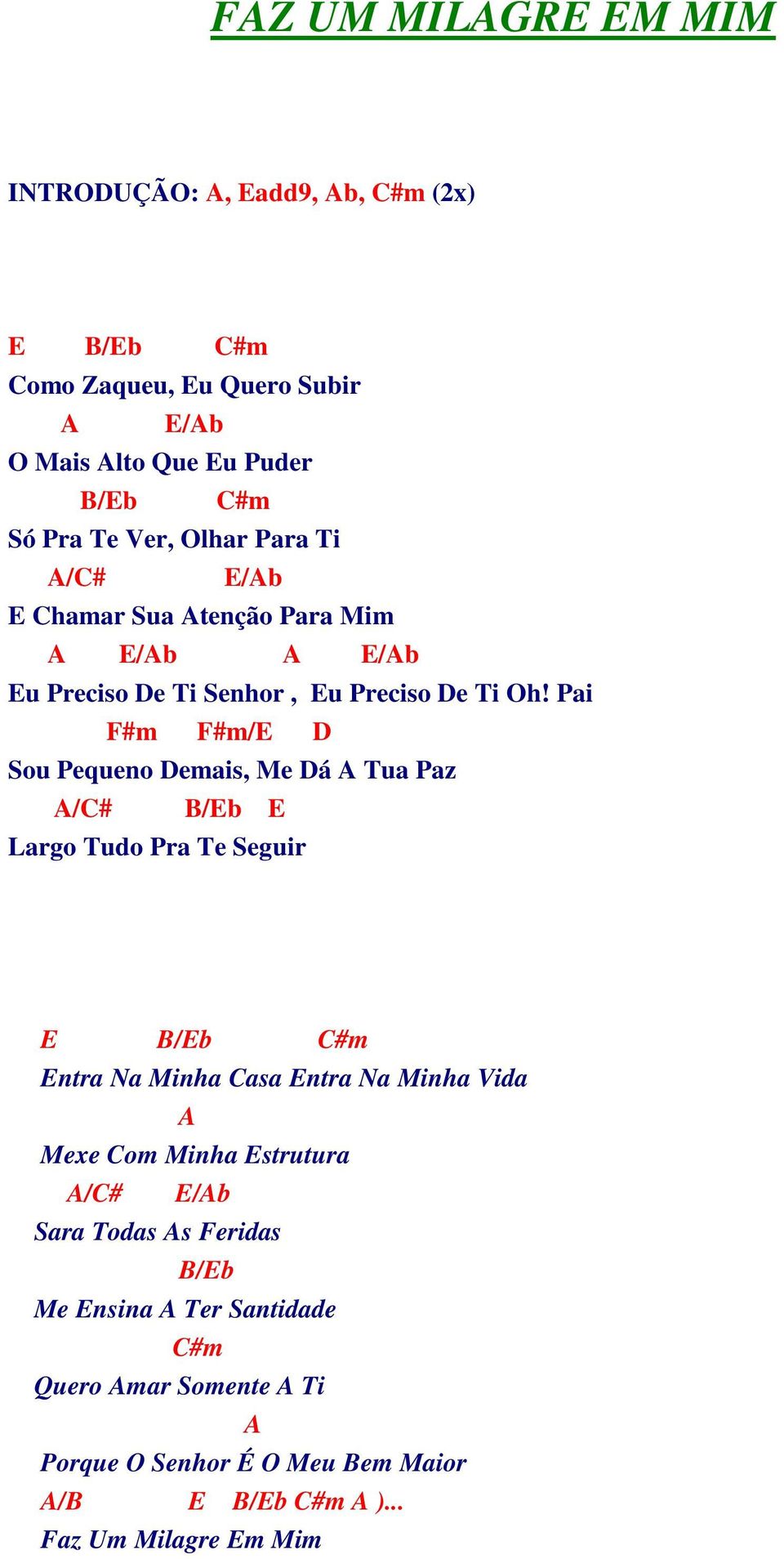 FAZ UM MILAGRE EM MIM

INTRODUÇÃO: A, Eadd9, Ab, C#m (2x)

E B/Eb C#m
Como Zaqueu, Eu Quero Subir
A E/Ab
O Mais Alto Que Eu Puder
B/Eb C#m
Só Pra Te Ver, Olhar Para Ti
A/C# E/Ab
E Chamar Sua Atenção Para Mim
A E/Ab A E/Ab
Eu Preciso De Ti Senhor , Eu Preciso De Ti Oh! Pai
F#m F#m/E D
Sou Pequeno Demais, Me Dá A Tua Paz
A/C# B/Eb E
Largo Tudo Pra Te Seguir

E B/Eb C#m
Entra Na Minha Casa Entra Na Minha Vida
A
Mexe Com Minha Estrutura
A/C# E/Ab
Sara Todas As Feridas
B/Eb
Me Ensina A Ter Santidade
C#m
Quero Amar Somente A Ti
A
Porque O Senhor É O Meu Bem Maior
A/B E B/Eb C#m A )...
Faz Um Milagre Em Mim